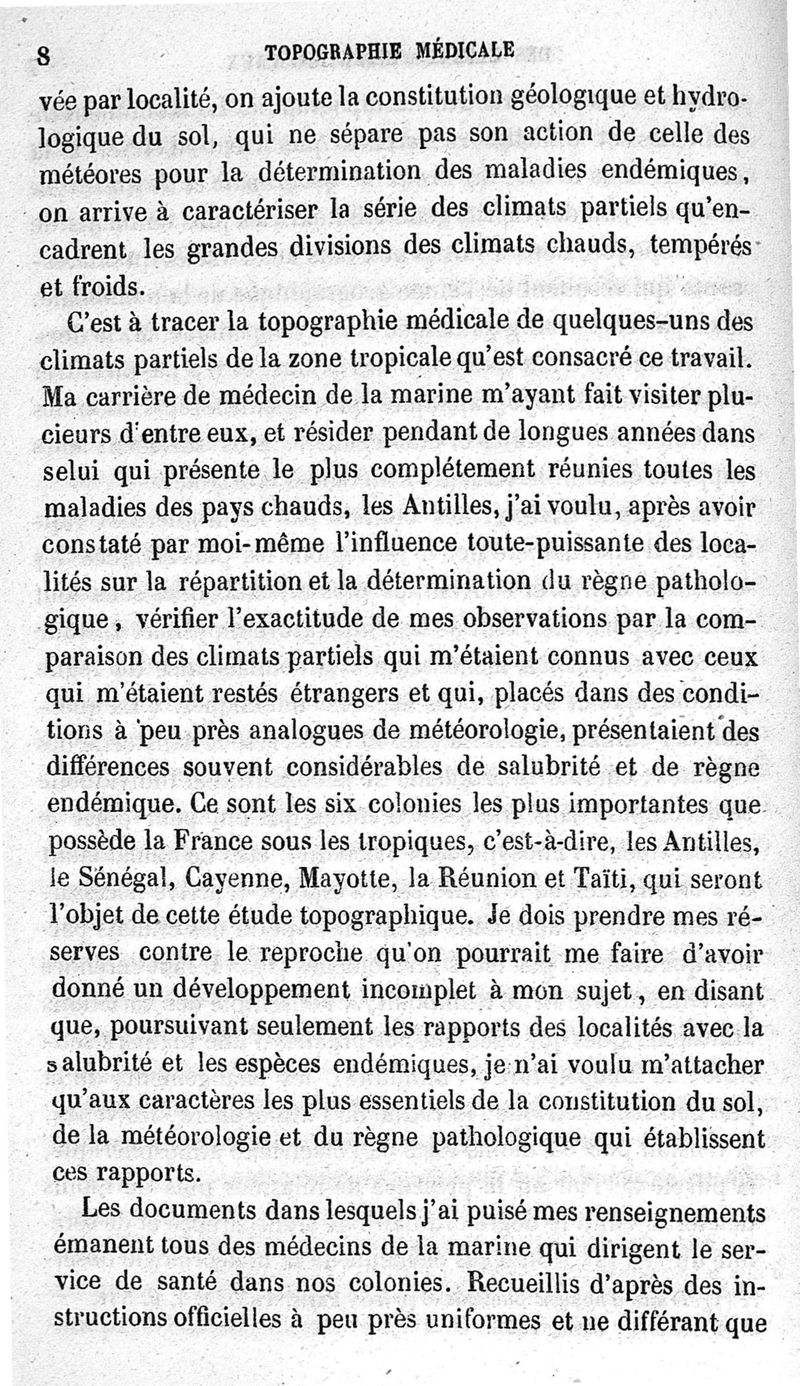 8 TOPOGRAPHIE MÉDICALE

vée par localité, on ajoute la constitution géologique et hydrologique du sol, qui ne sépare pas son action de celle des météores pour la détermination des maladies endémiques, on arrive à caractériser la série des climats partiels qu'encadrent les grandes divisions des climats chauds, tempérés et froids.

C'est à tracer la topographie médicale de quelques-uns des climats partiels de la zone tropicale qu'est consacré ce travail. Ma carrière de médecin de la marine m'ayant fait visiter plucieurs d'entre eux, et résider pendant de longues années dans selui qui présente le plus complétement réunies toutes les maladies des pays chauds, les Antilles, j'ai voulu, après avoir constaté par moi-même l'influence toute-puissante des localités sur la répartition et la détermination du règne pathologique, vérifier l'exactitude de mes observations par la comparaison des climats partiels qui m'étaient connus avec ceux qui m'étaient restés étrangers et qui, placés dans des conditions à peu près analogues de météorologie, présentaient des différences souvent considérables de salubrité et de règne endémique. Ce sont les six colonies les plus importantes que possède la France sous les tropiques, c'est-à-dire, les Antilles, le Sénégal, Cayenne, Mayotte, la Réunion et Taïti, qui seront l'objet de cette étude topographique. Je dois prendre mes réserves contre le reproche qu'on pourrait me faire d'avoir donné un développement incomplet à mon sujet, en disant que, poursuivant seulement les rapports des localités avec la salubrité et les espèces endémiques, je n'ai voulu m'attacher qu'aux caractères les plus essentiels de la constitution du sol, de la météorologie et du règne pathologique qui établissent ces rapports.

Les documents dans lesquels j'ai puisé mes renseignements émanent tous des médecins de la marine qui dirigent le service de santé dans nos colonies. Recueillis d'après des instructions officielles à peu près uniformes et ne différant que